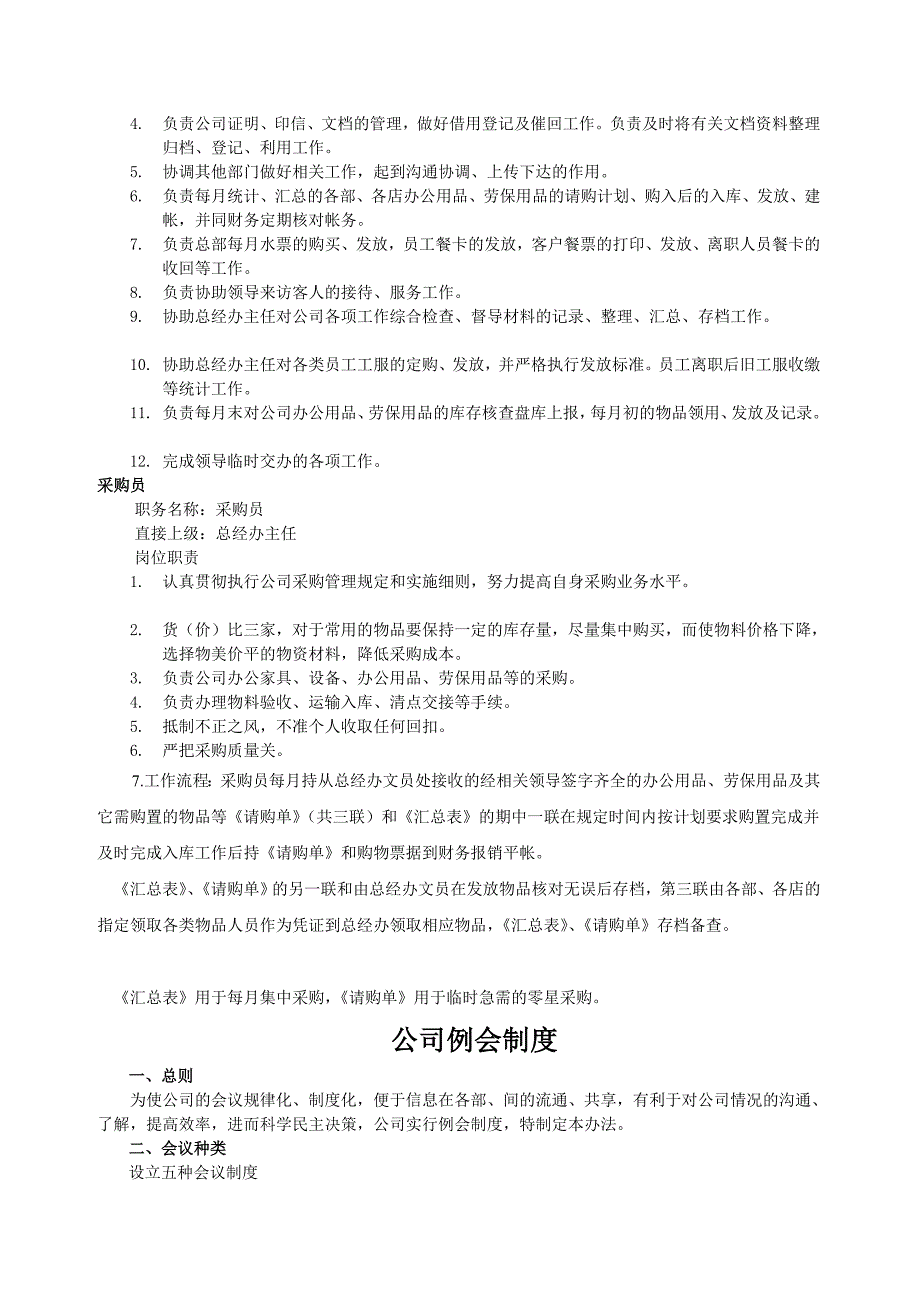 4. 负责公司证明、印信、文档的管理，做好借用登记及催回工作。负责及时将有关文档资料整理归档、登记、利用工作。
5. 协调其他部门做好相关工作，起到沟通协调、上传下达的作用。
6. 负责每月统计、汇总的各部、各店办公用品、劳保用品的请购计划、购入后的入库、发放、建帐，并同财务定期核对帐务。
7. 负责总部每月水票的购买、发放，员工餐卡的发放，客户餐票的打印、发放、离职人员餐卡的收回等工作。
8. 负责协助领导来访客人的接待、服务工作。
9. 协助总经办主任对公司各项工作综合检查、督导材料的记录、整理、汇总、存档工作。

10. 协助总经办主任对各类员工工服的定购、发放，并严格执行发放标准。员工离职后旧工服收缴等统计工作。
11. 负责每月末对公司办公用品、劳保用品的库存核查盘库上报，每月初的物品领用、发放及记录。

12. 完成领导临时交办的各项工作。
采购员
职务名称：采购员
直接上级：总经办主任
岗位职责
1. 认真贯彻执行公司采购管理规定和实施细则，努力提高自身采购业务水平。

2. 货（价）比三家，对于常用的物品要保持一定的库存量，尽量集中购买，而使物料价格下降，选择物美价平的物资材料，降低采购成本。
3. 负责公司办公家具、设备、办公用品、劳保用品等的采购。
4. 负责办理物料验收、运输入库、清点交接等手续。
5. 抵制不正之风，不准个人收取任何回扣。
6. 严把采购质量关。
7.工作流程：采购员每月持从总经办文员处接收的经相关领导签字齐全的办公用品、劳保用品及其它需购置的物品等《请购单》（共三联）和《汇总表》的期中一联在规定时间内按计划要求购置完成并及时完成入库工作后持《请购单》和购物票据到财务报销平帐。

《汇总表》、《请购单》的另一联和由总经办文员在发放物品核对无误后存档，第三联由各部、各店的指定领取各类物品人员作为凭证到总经办领取相应物品，《汇总表》、《请购单》存档备查。

《汇总表》用于每月集中采购，《请购单》用于临时急需的零星采购。

公司例会制度

一、总则
为使公司的会议规律化、制度化，便于信息在各部、间的流通、共享，有利于对公司情况的沟通、了解，提高效率，进而科学民主决策，公司实行例会制度，特制定本办法。
二、会议种类
设立五种会议制度